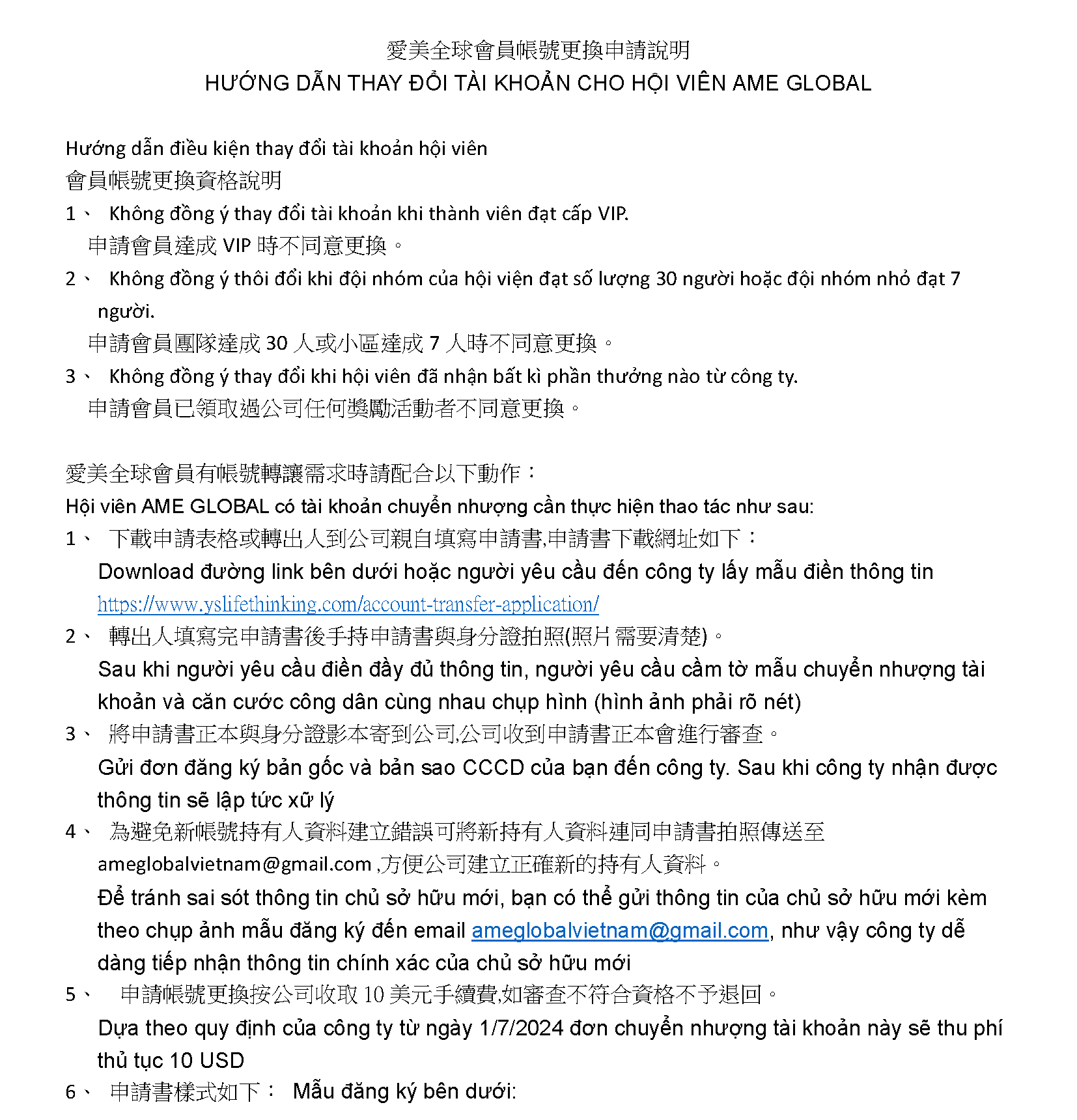 愛美全球會員帳號更換申請說明
HƯỚNG DẪN THAY ĐỔI TÀI KHOẢN CHO HỘI VIÊN AME GLOBAL

Hướng dẫn điều kiện thay đổi tài khoản hội viên
會員帳號更換資格說明
1、 Không đồng ý thay đổi tài khoản khi thành viên đạt cấp VIP.
申請會員達成 VIP 時不同意更換。
2、 Không đồng ý thôi đổi khi đội nhóm của hội viện đạt số lượng 30 người hoặc đội nhóm nhỏ đạt 7 người.
申請會員團隊達成 30 人或小區達成 7 人時不同意更換。
3、 Không đồng ý thay đổi khi hội viên đã nhận bất kì phần thưởng nào từ công ty.
申請會員已領取過公司任何獎勵活動者不同意更換。

愛美全球會員有帳號轉讓需求時請配合以下動作：
Hội viên AME GLOBAL có tài khoản chuyển nhượng cần thực hiện thao tác như sau:
1、 下載申請表格或轉出人到公司親自填寫申請書,申請書下載網址如下：
Download đường link bên dưới hoặc người yêu cầu đến công ty lấy mẫu điền thông tin
https://www.yslifethinking.com/account-transfer-application/
2、 轉出人填寫完申請書後手持申請書與身分證拍照(照片需要清楚)。
Sau khi người yêu cầu điền đầy đủ thông tin, người yêu cầu cầm tờ mẫu chuyển nhượng tài khoản và căn cước công dân cùng nhau chụp hình (hình ảnh phải rõ nét)
3、 將申請書正本與身分證影本寄到公司,公司收到申請書正本會進行審查。
Gửi đơn đăng ký bản gốc và bản sao CCCD của bạn đến công ty. Sau khi công ty nhận được thông tin sẽ lập tức xữ lý
4、 為避免新帳號持有人資料建立錯誤可將新持有人資料連同申請書拍照傳送至 ameglobalvietnam@gmail.com ,方便公司建立正確新的持有人資料。
Để tránh sai sót thông tin chủ sở hữu mới, bạn có thể gửi thông tin của chủ sở hữu mới kèm theo chụp ảnh mẫu đăng ký đến email ameglobalvietnam@gmail.com, như vậy công ty dễ dàng tiếp nhận thông tin chính xác của chủ sở hữu mới
5、 申請帳號更換按公司收取 10 美元手續費,如審查不符合資格不予退回。
Dựa theo quy định của công ty từ ngày 1/7/2024 đơn chuyển nhượng tài khoản này sẽ thu phí thủ tục 10 USD
6、 申請書樣式如下： Mẫu đăng ký bên dưới: